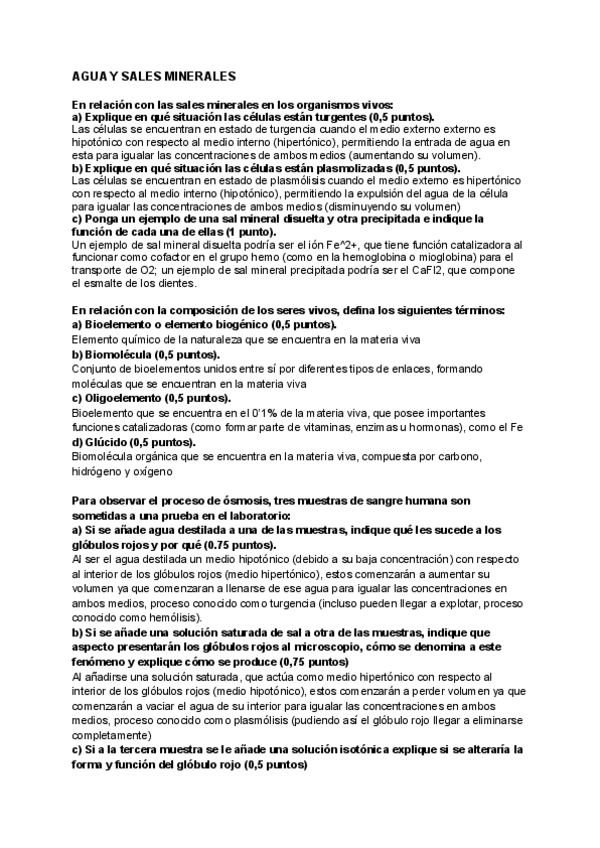 AGUA Y SALES MINERALES

En relación con las sales minerales en los organismos vivos:
a) Explique en qué situación las células están turgentes (0,5 puntos).
Las células se encuentran en estado de turgencia cuando el medio externo externo es hipotónico con respecto al medio interno (hipertónico), permitiendo la entrada de agua en esta para igualar las concentraciones de ambos medios (aumentando su volumen).
b) Explique en qué situación las células están plasmolizadas (0,5 puntos).
Las células se encuentran en estado de plasmólisis cuando el medio externo es hipertónico con respecto al medio interno (hipotónico), permitiendo la expulsión del agua de la célula para igualar las concentraciones de ambos medios (disminuyendo su volumen)
c) Ponga un ejemplo de una sal mineral disuelta y otra precipitada e indique la función de cada una de ellas (1 punto).
Un ejemplo de sal mineral disuelta podría ser el ión Fe^2+, que tiene función catalizadora al funcionar como cofactor en el grupo hemo (como en la hemoglobina o mioglobina) para el transporte de O2; un ejemplo de sal mineral precipitada podría ser el CaFl2, que compone el esmalte de los dientes.

En relación con la composición de los seres vivos, defina los siguientes términos:
a) Bioelemento o elemento biogénico (0,5 puntos).
Elemento químico de la naturaleza que se encuentra en la materia viva
b) Biomolécula (0,5 puntos).
Conjunto de bioelementos unidos entre sí por diferentes tipos de enlaces, formando moléculas que se encuentran en la materia viva
c) Oligoelemento (0,5 puntos).
Bioelemento que se encuentra en el 0'1% de la materia viva, que posee importantes funciones catalizadoras (como formar parte de vitaminas, enzimas u hormonas), como el Fe
d) Glúcido (0,5 puntos).
Biomolécula orgánica que se encuentra en la materia viva, compuesta por carbono, hidrógeno y oxígeno

Para observar el proceso de ósmosis, tres muestras de sangre humana son sometidas a una prueba en el laboratorio:
a) Si se añade agua destilada a una de las muestras, indique qué les sucede a los glóbulos rojos y por qué (0.75 puntos).
Al ser el agua destilada un medio hipotónico (debido a su baja concentración) con respecto al interior de los glóbulos rojos (medio hipertónico), estos comenzarán a aumentar su volumen ya que comenzaran a llenarse de ese agua para igualar las concentraciones en ambos medios, proceso conocido como turgencia (incluso pueden llegar a explotar, proceso conocido como hemólisis).
b) Si se añade una solución saturada de sal a otra de las muestras, indique que aspecto presentarán los glóbulos rojos al microscopio, cómo se denomina a este fenómeno y explique cómo se produce (0,75 puntos)
Al añadirse una solución saturada, que actúa como medio hipertónico con respecto al interior de los glóbulos rojos (medio hipotónico), estos comenzarán a perder volumen ya que comenzarán a vaciar el agua de su interior para igualar las concentraciones en ambos medios, proceso conocido como plasmólisis (pudiendo así el glóbulo rojo llegar a eliminarse completamente)
c) Si a la tercera muestra se le añade una solución isotónica explique si se alteraría la forma y función del glóbulo rojo (0,5 puntos)